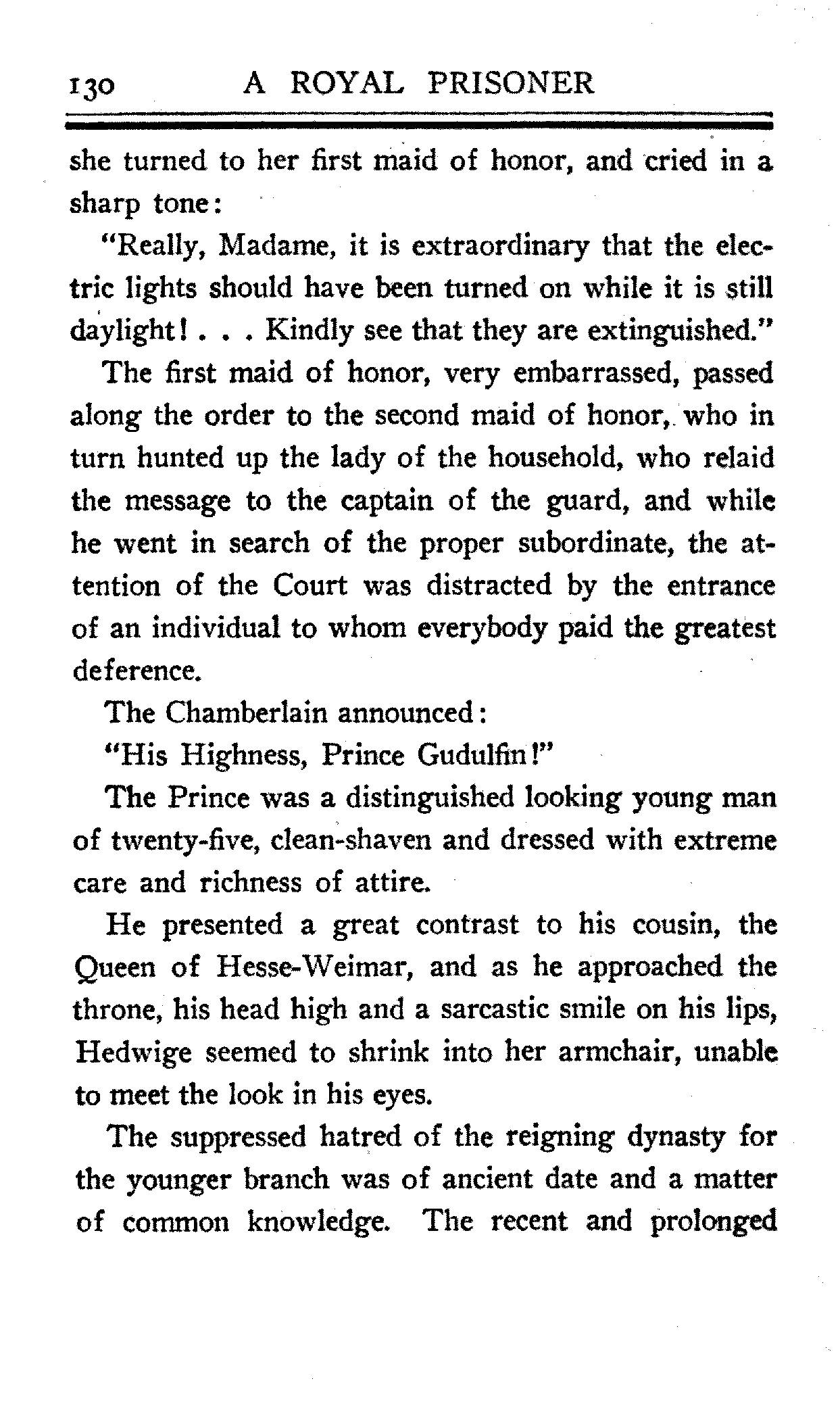 130 A ROYAL PRISONER

she turned to her first maid of honor, and cried in a sharp tone:

"Really, Madame, it is extraordinary that the electric lights should have been turned on while it is still daylight! . . . Kindly see that they are extinguished."

The first maid of honor, very embarrassed, passed along the order to the second maid of honor, who in turn hunted up the lady of the household, who relaid the message to the captain of the guard, and while he went in search of the proper subordinate, the attention of the Court was distracted by the entrance of an individual to whom everybody paid the greatest deference.

The Chamberlain announced:

"His Highness, Prince Gudulfin!"

The Prince was a distinguished looking young man of twenty-five, clean-shaven and dressed with extreme care and richness of attire.

He presented a great contrast to his cousin, the Queen of Hesse-Weimar, and as he approached the throne, his head high and a sarcastic smile on his lips, Hedwige seemed to shrink into her armchair, unable to meet the look in his eyes.

The suppressed hatred of the reigning dynasty for the younger branch was of ancient date and a matter of common knowledge. The recent and prolonged